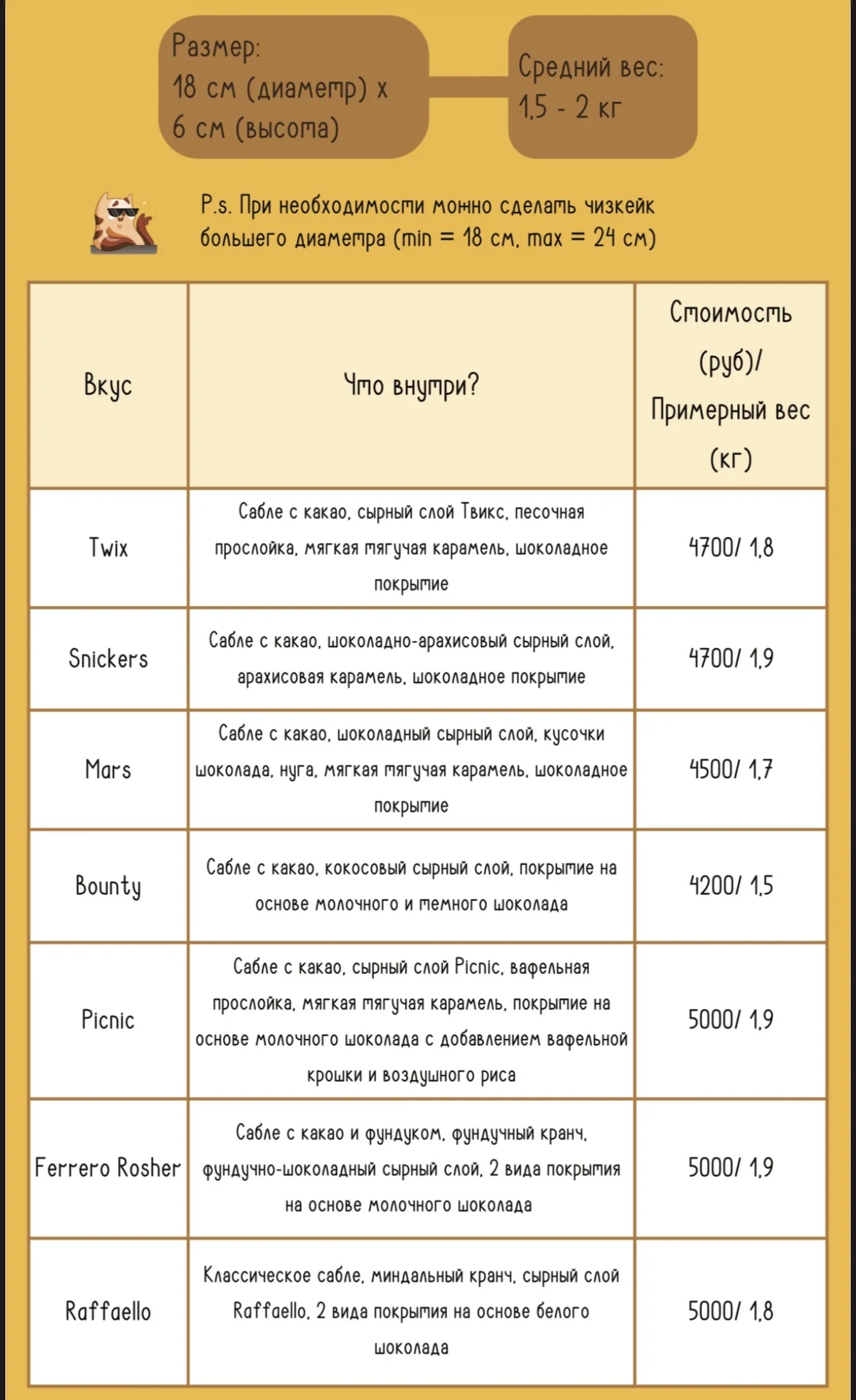 Размер:
18 см (диаметр) х
6 см (высота)

Средний вес:
1,5 - 2 кг

P.s. При необходимости можно сделать чизкейк большего диаметра (min = 18 см, max = 24 см)

| Вкус | Что внутри? | Стоимость (руб)/ Примерный вес (кг) |
|---|---|---|
| Twix | Сабле с какао, сырный слой Твикс, песочная прослойка, мягкая тягучая карамель, шоколадное покрытие | 4700/ 1,8 |
| Snickers | Сабле с какао, шоколадно-арахисовый сырный слой, арахисовая карамель, шоколадное покрытие | 4700/ 1,9 |
| Mars | Сабле с какао, шоколадный сырный слой, кусочки шоколада, нуга, мягкая тягучая карамель, шоколадное покрытие | 4500/ 1,7 |
| Bounty | Сабле с какао, кокосовый сырный слой, покрытие на основе молочного и темного шоколада | 4200/ 1,5 |
| Picnic | Сабле с какао, сырный слой Picnic, вафельная прослойка, мягкая тягучая карамель, покрытие на основе молочного шоколада с добавлением вафельной крошки и воздушного риса | 5000/ 1,9 |
| Ferrero Rosher | Сабле с какао и фундуком, фундучный кранч, фундучно-шоколадный сырный слой, 2 вида покрытия на основе молочного шоколада | 5000/ 1,9 |
| Raffaello | Классическое сабле, миндальный кранч, сырный слой Raffaello, 2 вида покрытия на основе белого шоколада | 5000/ 1,8 |